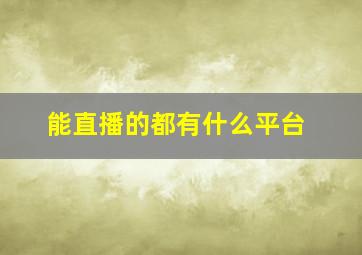 能直播的都有什么平台